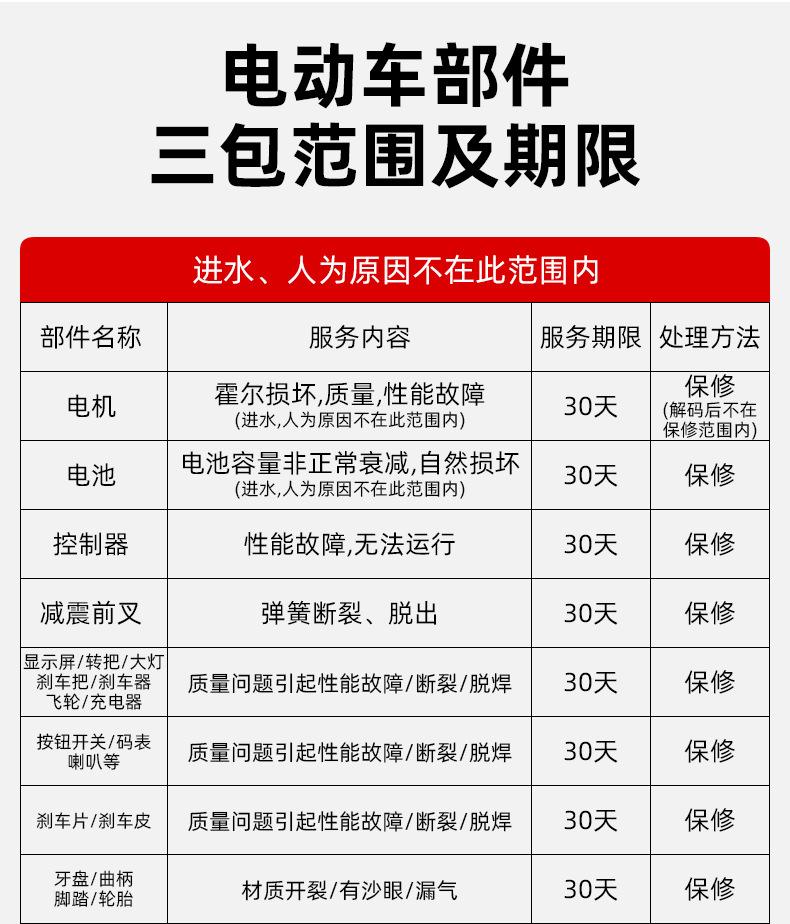 电动车部件
三包范围及期限

进水、人为原因不在此范围内

| 部件名称 | 服务内容 | 服务期限 | 处理方法 |
|---|---|---|---|
| 电机 | 霍尔损坏,质量,性能故障 (进水,人为原因不在此范围内) | 30天 | 保修 (解码后不在保修范围内) |
| 电池 | 电池容量非正常衰减,自然损坏 (进水,人为原因不在此范围内) | 30天 | 保修 |
| 控制器 | 性能故障,无法运行 | 30天 | 保修 |
| 减震前叉 | 弹簧断裂、脱出 | 30天 | 保修 |
| 显示屏/转把/大灯 刹车把/刹车器 飞轮/充电器 | 质量问题引起性能故障/断裂/脱焊 | 30天 | 保修 |
| 按钮开关/码表 喇叭等 | 质量问题引起性能故障/断裂/脱焊 | 30天 | 保修 |
| 刹车片/刹车皮 | 质量问题引起性能故障/断裂/脱焊 | 30天 | 保修 |
| 牙盘/曲柄 脚踏/轮胎 | 材质开裂/有沙眼/漏气 | 30天 | 保修 |